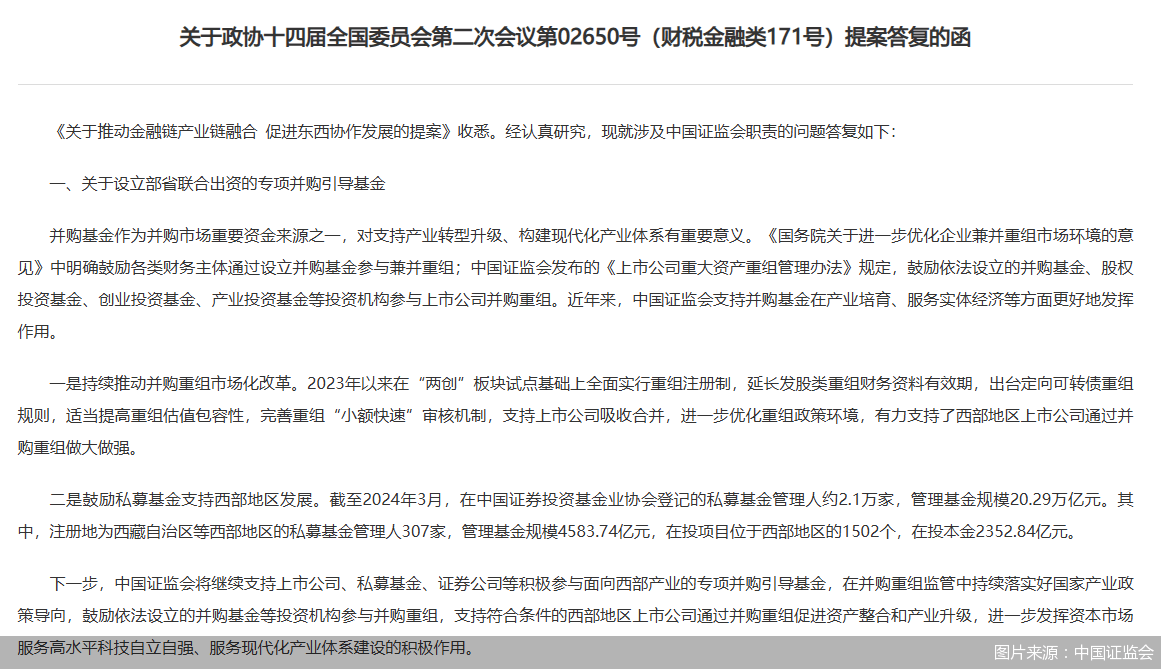 关于政协十四届全国委员会第二次会议第02650号（财税金融类171号）提案答复的函

《关于推动金融链产业链融合 促进东西协作发展的提案》收悉。经认真研究，现就涉及中国证监会职责的问题答复如下：

一、关于设立部省联合出资的专项并购引导基金

并购基金作为并购市场重要资金来源之一，对支持产业转型升级、构建现代化产业体系有重要意义。《国务院关于进一步优化企业兼并重组市场环境的意见》中明确鼓励各类财务主体通过设立并购基金参与兼并重组；中国证监会发布的《上市公司重大资产重组管理办法》规定，鼓励依法设立的并购基金、股权投资基金、创业投资基金、产业投资基金等投资机构参与上市公司并购重组。近年来，中国证监会支持并购基金在产业培育、服务实体经济等方面更好地发挥作用。

一是持续推动并购重组市场化改革。2023年以来在“两创”板块试点基础上全面实行重组注册制，延长发股类重组财务资料有效期，出台定向可转债重组规则，适当提高重组估值包容性，完善重组“小额快速”审核机制，支持上市公司吸收合并，进一步优化重组政策环境，有力支持了西部地区上市公司通过并购重组做大做强。

二是鼓励私募基金支持西部地区发展。截至2024年3月，在中国证券投资基金业协会登记的私募基金管理人约2.1万家，管理基金规模20.29万亿元。其中，注册地为西藏自治区等西部地区的私募基金管理人307家，管理基金规模4583.74亿元，在投项目位于西部地区的1502个，在投本金2352.84亿元。

下一步，中国证监会将继续支持上市公司、私募基金、证券公司等积极参与面向西部产业的专项并购引导基金，在并购重组监管中持续落实好国家产业政策导向，鼓励依法设立的并购基金等投资机构参与并购重组，支持符合条件的西部地区上市公司通过并购重组促进资产整合和产业升级，进一步发挥资本市场服务高水平科技自立自强、服务现代化产业体系建设的积极作用。

图片来源：中国证监会